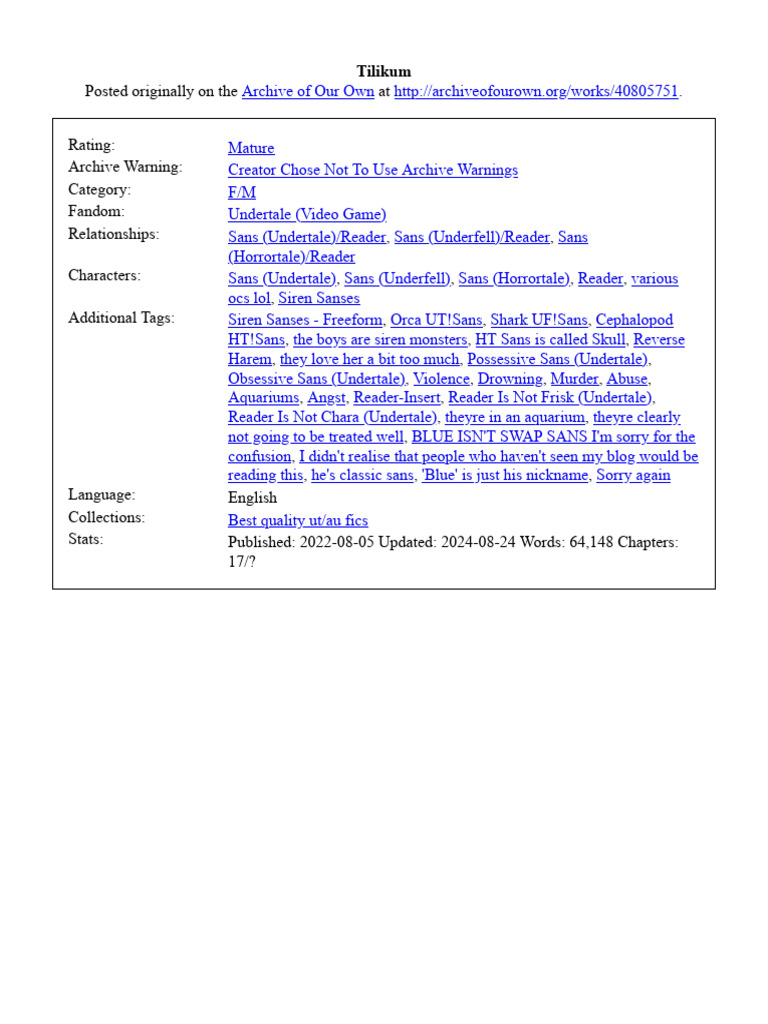 Tilikum
Posted originally on the Archive of Our Own at http://archiveofourown.org/works/40805751.

| | |
|---|---|
| Rating: | Mature |
| Archive Warning: | Creator Chose Not To Use Archive Warnings |
| Category: | F/M |
| Fandom: | Undertale (Video Game) |
| Relationships: | Sans (Undertale)/Reader, Sans (Underfell)/Reader, Sans (Horrortale)/Reader |
| Characters: | Sans (Undertale), Sans (Underfell), Sans (Horrortale), Reader, various ocs lol, Siren Sanses |
| Additional Tags: | Siren Sanses - Freeform, Orca UT!Sans, Shark UF!Sans, Cephalopod HT!Sans, the boys are siren monsters, HT Sans is called Skull, Reverse Harem, they love her a bit too much, Possessive Sans (Undertale), Obsessive Sans (Undertale), Violence, Drowning, Murder, Abuse, Aquariums, Angst, Reader-Insert, Reader Is Not Frisk (Undertale), Reader Is Not Chara (Undertale), theyre in an aquarium, theyre clearly not going to be treated well, BLUE ISN'T SWAP SANS I'm sorry for the confusion, I didn't realise that people who haven't seen my blog would be reading this, he's classic sans, 'Blue' is just his nickname, Sorry again |
| Language: | English |
| Collections: | Best quality ut/au fics |
| Stats: | Published: 2022-08-05 Updated: 2024-08-24 Words: 64,148 Chapters: 17/? |